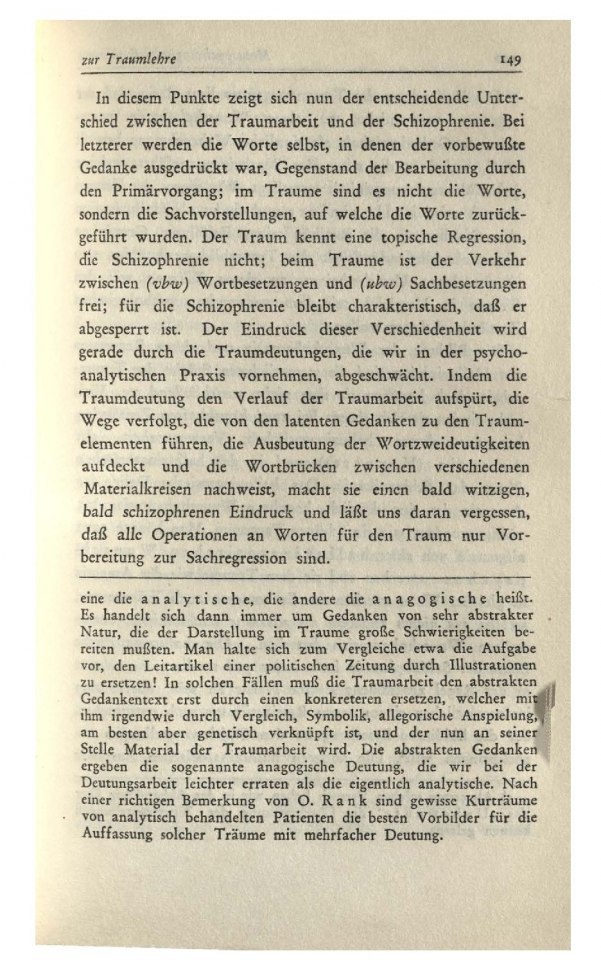 zur Traumlehre 149

In diesem Punkte zeigt sich nun der entscheidende Unterschied zwischen der Traumarbeit und der Schizophrenie. Bei letzterer werden die Worte selbst, in denen der vorbewußte Gedanke ausgedrückt war, Gegenstand der Bearbeitung durch den Primärvorgang; im Traume sind es nicht die Worte, sondern die Sachvorstellungen, auf welche die Worte zurückgeführt wurden. Der Traum kennt eine topische Regression, die Schizophrenie nicht; beim Traume ist der Verkehr zwischen (vbw) Wortbesetzungen und (ubw) Sachbesetzungen frei; für die Schizophrenie bleibt charakteristisch, daß er abgesperrt ist. Der Eindruck dieser Verschiedenheit wird gerade durch die Traumdeutungen, die wir in der psychoanalytischen Praxis vornehmen, abgeschwächt. Indem die Traumdeutung den Verlauf der Traumarbeit aufspürt, die Wege verfolgt, die von den latenten Gedanken zu den Traumelementen führen, die Ausbeutung der Wortzweideutigkeiten aufdeckt und die Wortbrücken zwischen verschiedenen Materialkreisen nachweist, macht sie einen bald witzigen, bald schizophrenen Eindruck und läßt uns daran vergessen, daß alle Operationen an Worten für den Traum nur Vorbereitung zur Sachregression sind.

eine die analytische, die andere die anagogische heißt. Es handelt sich dann immer um Gedanken von sehr abstrakter Natur, die der Darstellung im Traume große Schwierigkeiten bereiten mußten. Man halte sich zum Vergleiche etwa die Aufgabe vor, den Leitartikel einer politischen Zeitung durch Illustrationen zu ersetzen! In solchen Fällen muß die Traumarbeit den abstrakten Gedankentext erst durch einen konkreteren ersetzen, welcher mit ihm irgendwie durch Vergleich, Symbolik, allegorische Anspielung, am besten aber genetisch verknüpft ist, und der nun an seiner Stelle Material der Traumarbeit wird. Die abstrakten Gedanken ergeben die sogenannte anagogische Deutung, die wir bei der Deutungsarbeit leichter erraten als die eigentlich analytische. Nach einer richtigen Bemerkung von O. Rank sind gewisse Kurträume von analytisch behandelten Patienten die besten Vorbilder für die Auffassung solcher Träume mit mehrfacher Deutung.